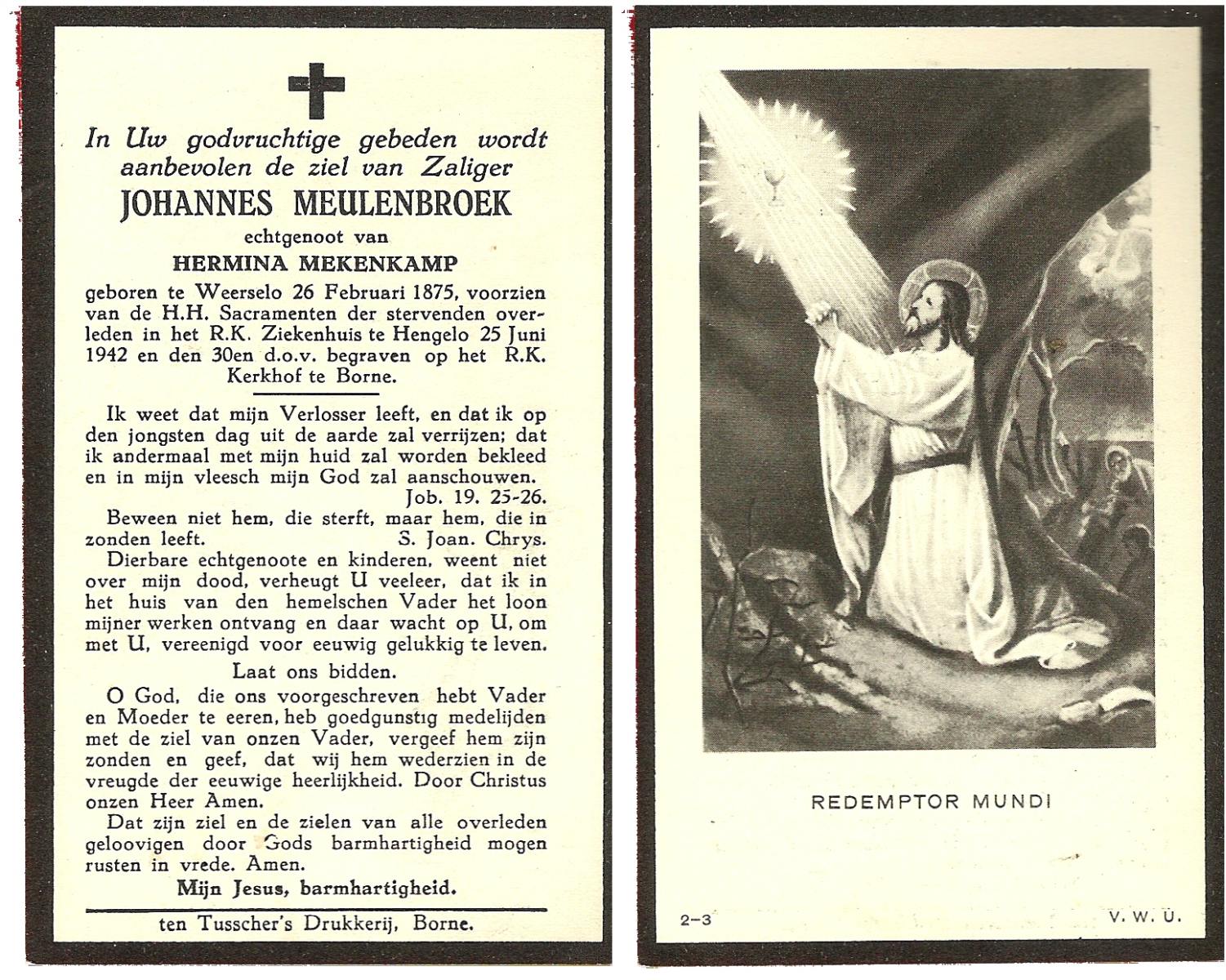 In Uw godvruchtige gebeden wordt aanbevolen de ziel van Zaliger

JOHANNES MEULENBROEK

echtgenoot van

HERMINA MEKENKAMP

geboren te Weerselo 26 Februari 1875, voorzien van de H.H. Sacramenten der stervenden overleden in het R.K. Ziekenhuis te Hengelo 25 Juni 1942 en den 30en d.o.v. begraven op het R.K. Kerkhof te Borne.

Ik weet dat mijn Verlosser leeft, en dat ik op den jongsten dag uit de aarde zal verrijzen; dat ik andermaal met mijn huid zal worden bekleed en in mijn vleesch mijn God zal aanschouwen.
Job. 19. 25-26.

Beween niet hem, die sterft, maar hem, die in zonden leeft. S. Joan. Chrys.

Dierbare echtgenoote en kinderen, weent niet over mijn dood, verheugt U veeleer, dat ik in het huis van den hemelschen Vader het loon mijner werken ontvang en daar wacht op U, om met U, vereenigd voor eeuwig gelukkig te leven.

Laat ons bidden.

O God, die ons voorgeschreven hebt Vader en Moeder te eeren, heb goedgunstig medelijden met de ziel van onzen Vader, vergeef hem zijn zonden en geef, dat wij hem wederzien in de vreugde der eeuwige heerlijkheid. Door Christus onzen Heer Amen.

Dat zijn ziel en de zielen van alle overleden geloovigen door Gods barmhartigheid mogen rusten in vrede. Amen.

Mijn Jesus, barmhartigheid.

ten Tusscher's Drukkerij, Borne.

REDEMPTOR MUNDI

2-3

V. W. U.